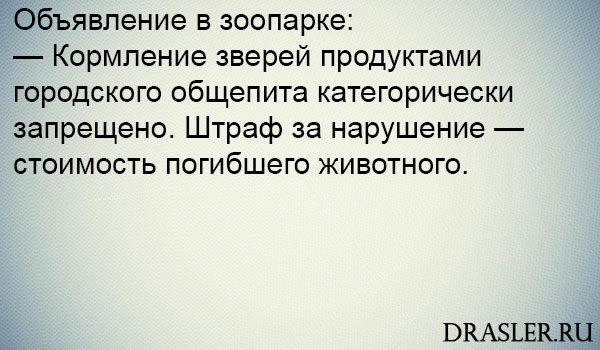 Объявление в зоопарке:
— Кормление зверей продуктами городского общепита категорически запрещено. Штраф за нарушение — стоимость погибшего животного.

DRASLER.RU